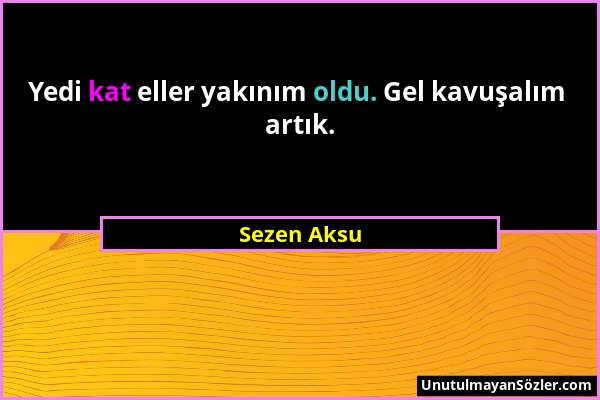 Yedi kat eller yakınım oldu. Gel kavuşalım artık.

Sezen Aksu

UnutulmayanSözler.com